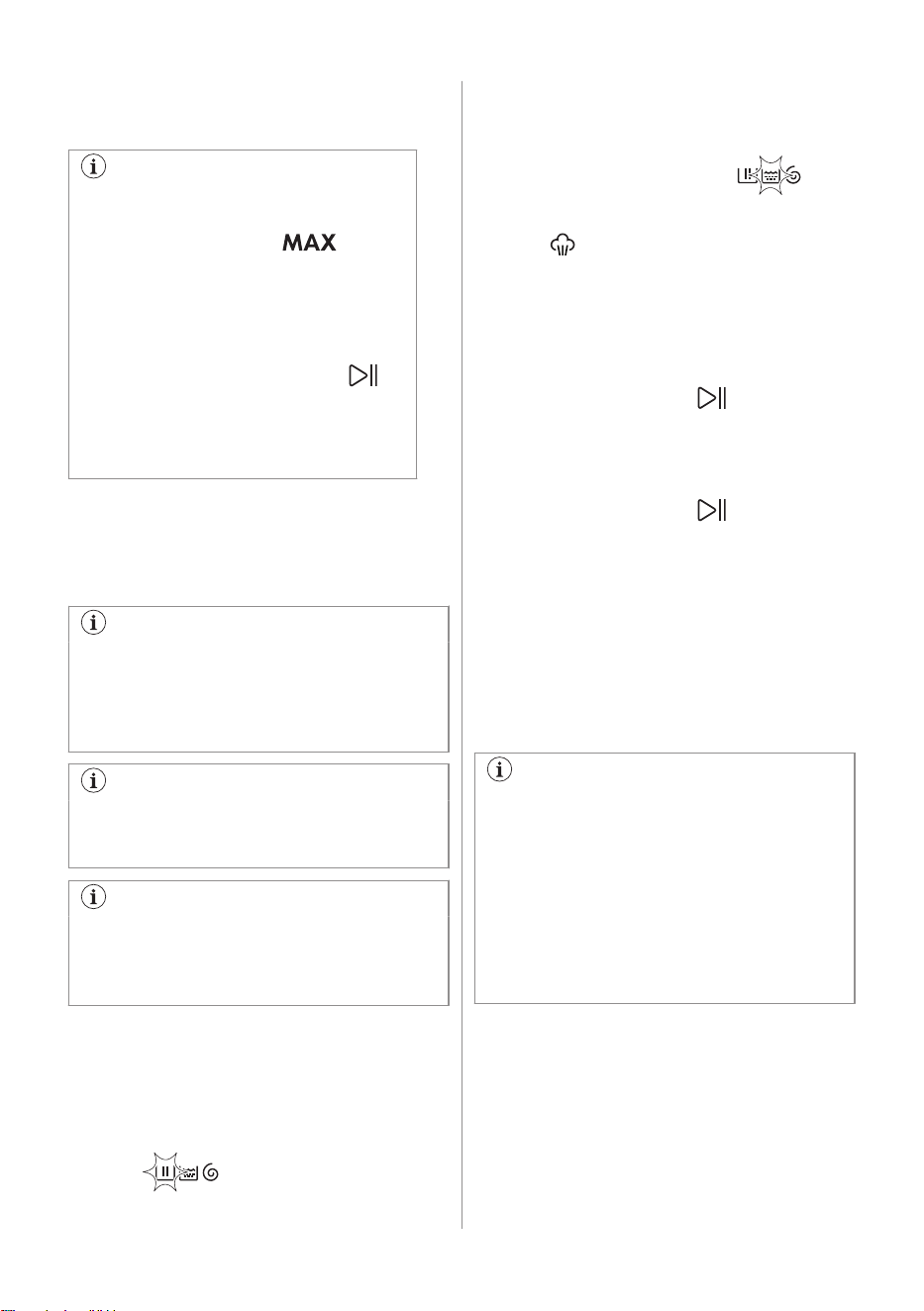 MAX